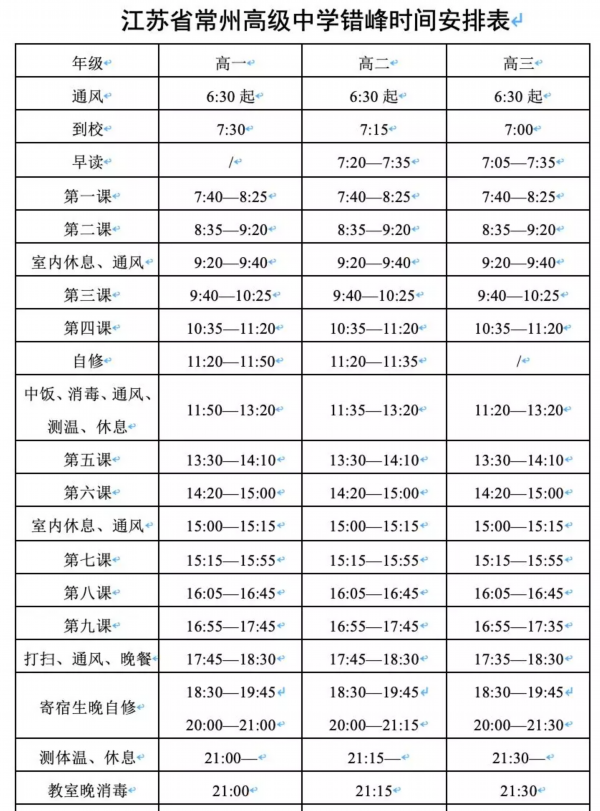 江苏省常州高级中学错峰时间安排表

| 年级 | 高一 | 高二 | 高三 |
|---|---|---|---|
| 通风 | 6:30 起 | 6:30 起 | 6:30 起 |
| 到校 | 7:30 | 7:15 | 7:00 |
| 早读 | / | 7:20—7:35 | 7:05—7:35 |
| 第一课 | 7:40—8:25 | 7:40—8:25 | 7:40—8:25 |
| 第二课 | 8:35—9:20 | 8:35—9:20 | 8:35—9:20 |
| 室内休息、通风 | 9:20—9:40 | 9:20—9:40 | 9:20—9:40 |
| 第三课 | 9:40—10:25 | 9:40—10:25 | 9:40—10:25 |
| 第四课 | 10:35—11:20 | 10:35—11:20 | 10:35—11:20 |
| 自修 | 11:20—11:50 | 11:20—11:35 | / |
| 中饭、消毒、通风、测温、休息 | 11:50—13:20 | 11:35—13:20 | 11:20—13:20 |
| 第五课 | 13:30—14:10 | 13:30—14:10 | 13:30—14:10 |
| 第六课 | 14:20—15:00 | 14:20—15:00 | 14:20—15:00 |
| 室内休息、通风 | 15:00—15:15 | 15:00—15:15 | 15:00—15:15 |
| 第七课 | 15:15—15:55 | 15:15—15:55 | 15:15—15:55 |
| 第八课 | 16:05—16:45 | 16:05—16:45 | 16:05—16:45 |
| 第九课 | 16:55—17:45 | 16:55—17:45 | 16:55—17:35 |
| 打扫、通风、晚餐 | 17:45—18:30 | 17:45—18:30 | 17:35—18:30 |
| 寄宿生晚自修 | 18:30—19:45 20:00—21:00 | 18:30—19:45 20:00—21:15 | 18:30—19:45 20:00—21:30 |
| 测体温、休息 | 21:00— | 21:15— | 21:30— |
| 教室晚消毒 | 21:00 | 21:15 | 21:30 |